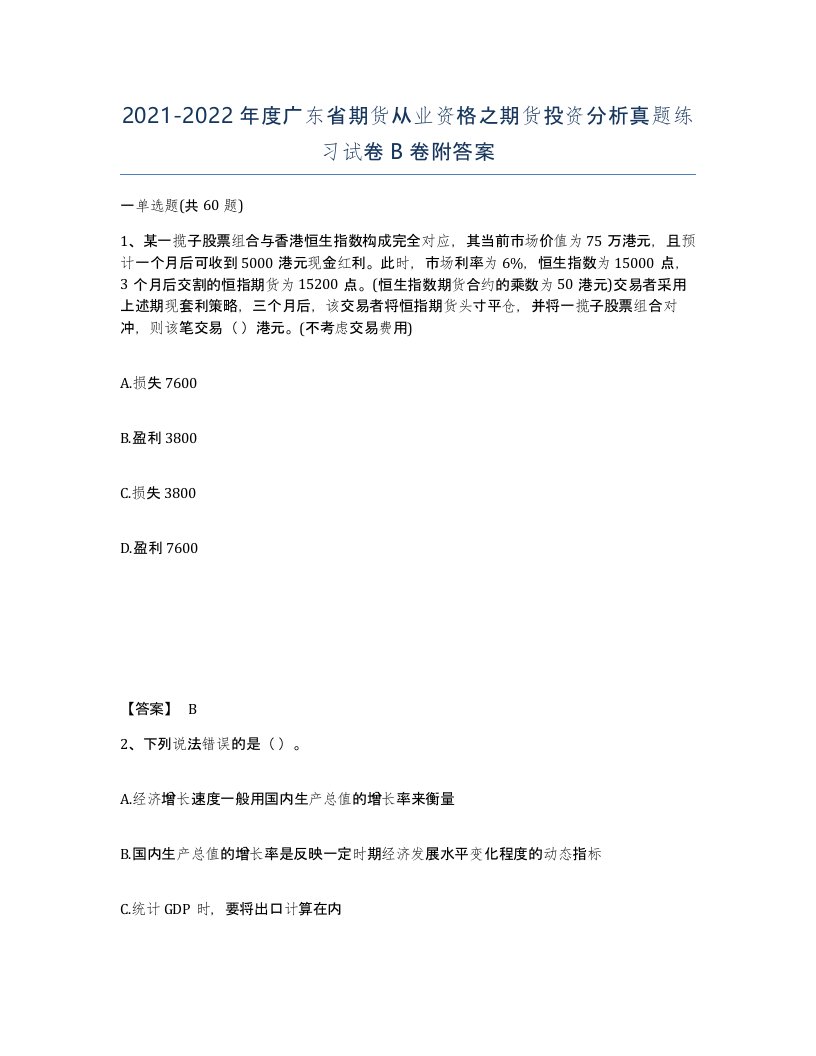 2021-2022年度广东省期货从业资格之期货投资分析真题练习试卷B卷附答案

一单选题(共60题)

1、某一揽子股票组合与香港恒生指数构成完全对应，其当前市场价值为75万港元，且预计一个月后可收到5000港元现金红利。此时，市场利率为6%，恒生指数为15000点，3个月后交割的恒指期货为15200点。(恒生指数期货合约的乘数为50港元)交易者采用上述期现套利策略，三个月后，该交易者将恒指期货头寸平仓，并将一揽子股票组合对冲，则该笔交易（）港元。(不考虑交易费用)

A.损失7600

B.盈利3800

C.损失3800

D.盈利7600

【答案】 B

2、下列说法错误的是（）。

A.经济增长速度一般用国内生产总值的增长率来衡量

B.国内生产总值的增长率是反映一定时期经济发展水平变化程度的动态指标

C.统计GDP时，要将出口计算在内